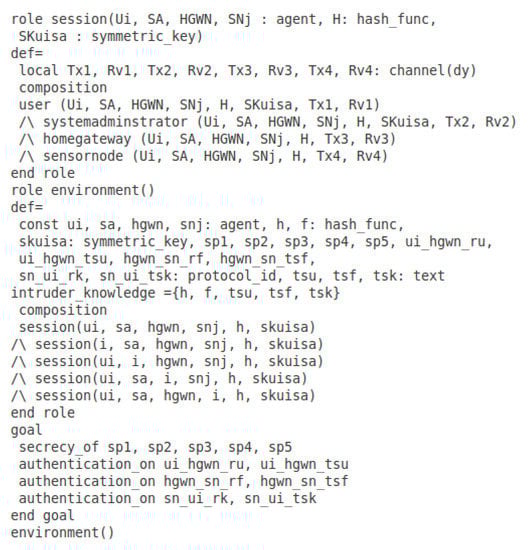 role session(Ui, SA, HGWN, SNj : agent, H: hash_func,
 SKuisa : symmetric_key)
def=
 local Tx1, Rv1, Tx2, Rv2, Tx3, Rv3, Tx4, Rv4: channel(dy)
 composition
 user (Ui, SA, HGWN, SNj, H, SKuisa, Tx1, Rv1)
 /\ systemadminstrator (Ui, SA, HGWN, SNj, H, SKuisa, Tx2, Rv2)
 /\ homegateway (Ui, SA, HGWN, SNj, H, Tx3, Rv3)
 /\ sensornode (Ui, SA, HGWN, SNj, H, Tx4, Rv4)
end role
role environment()
def=
 const ui, sa, hgwn, snj: agent, h, f: hash_func,
 skuisa: symmetric_key, sp1, sp2, sp3, sp4, sp5, ui_hgwn_ru,
 ui_hgwn_tsu, hgwn_sn_rf, hgwn_sn_tsf,
 sn_ui_rk, sn_ui_tsk: protocol_id, tsu, tsf, tsk: text
intruder_knowledge ={h, f, tsu, tsf, tsk}
 composition
 session(ui, sa, hgwn, snj, h, skuisa)
/\ session(i, sa, hgwn, snj, h, skuisa)
/\ session(ui, i, hgwn, snj, h, skuisa)
/\ session(ui, sa, i, snj, h, skuisa)
/\ session(ui, sa, hgwn, i, h, skuisa)
end role
goal
 secrecy_of sp1, sp2, sp3, sp4, sp5
 authentication_on ui_hgwn_ru, ui_hgwn_tsu
 authentication_on hgwn_sn_rf, hgwn_sn_tsf
 authentication_on sn_ui_rk, sn_ui_tsk
end goal
environment()